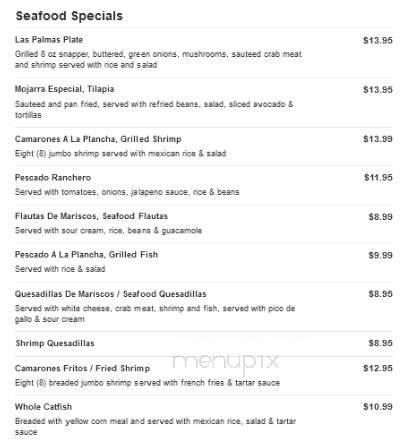 Seafood Specials

Las Palmas Plate $13.95
Grilled 8 oz snapper, buttered, green onions, mushrooms, sauteed crab meat and shrimp served with rice and salad

Mojarra Especial, Tilapia $13.95
Sauteed and pan fried, served with refried beans, salad, sliced avocado & tortillas

Camarones A La Plancha, Grilled Shrimp $13.99
Eight (8) jumbo shrimp served with mexican rice & salad

Pescado Ranchero $11.95
Served with tomatoes, onions, jalapeno sauce, rice & beans

Flautas De Mariscos, Seafood Flautas $8.99
Served with sour cream, rice, beans & guacamole

Pescado A La Plancha, Grilled Fish $9.99
Served with rice & salad

Quesadillas De Mariscos / Seafood Quesadillas $8.95
Served with white cheese, crab meat, shrimp and fish, served with pico de gallo & sour cream

Shrimp Quesadillas $8.95

menupix

Camarones Fritos / Fried Shrimp $12.95
Eight (8) breaded jumbo shrimp served with french fries & tartar sauce

Whole Catfish $10.99
Breaded with yellow corn meal and served with mexican rice, salad & tartar sauce